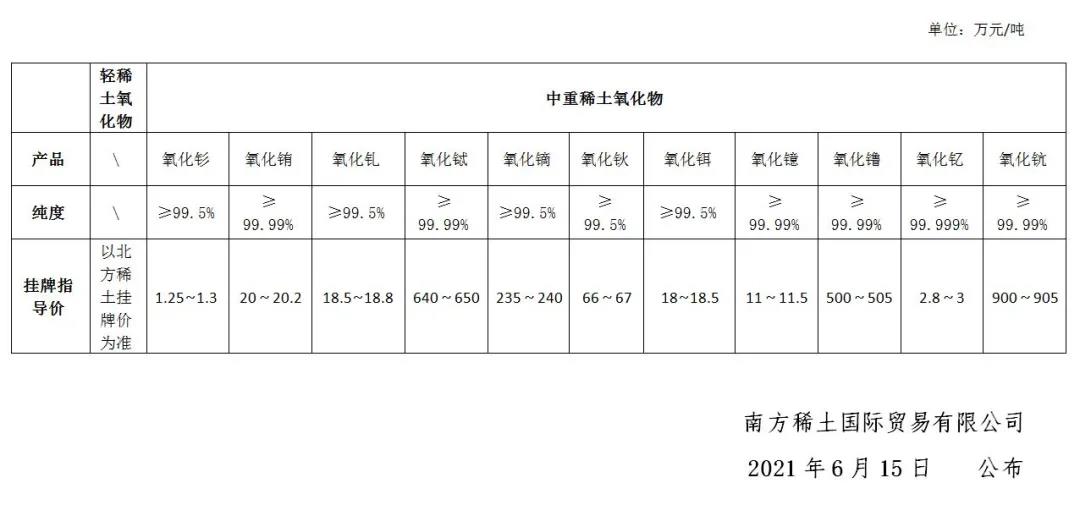 单位：万元/吨

|  | 轻稀土氧化物 | 中重稀土氧化物 |  |  |  |  |  |  |  |  |  |  |
|---|---|---|---|---|---|---|---|---|---|---|---|---|
| 产品 | \ | 氧化钐 | 氧化铕 | 氧化钆 | 氧化铽 | 氧化镝 | 氧化钬 | 氧化铒 | 氧化镱 | 氧化镥 | 氧化钇 | 氧化钪 |
| 纯度 | \ | ≥99.5% | ≥99.99% | ≥99.5% | ≥99.99% | ≥99.5% | ≥99.5% | ≥99.5% | ≥99.99% | ≥99.99% | ≥99.999% | ≥99.99% |
| 挂牌指导价 | 以北方稀土挂牌价为准 | 1.25～1.3 | 20～20.2 | 18.5～18.8 | 640～650 | 235～240 | 66～67 | 18～18.5 | 11～11.5 | 500～505 | 2.8～3 | 900～905 |

南方稀土国际贸易有限公司

2021年6月15日 公布